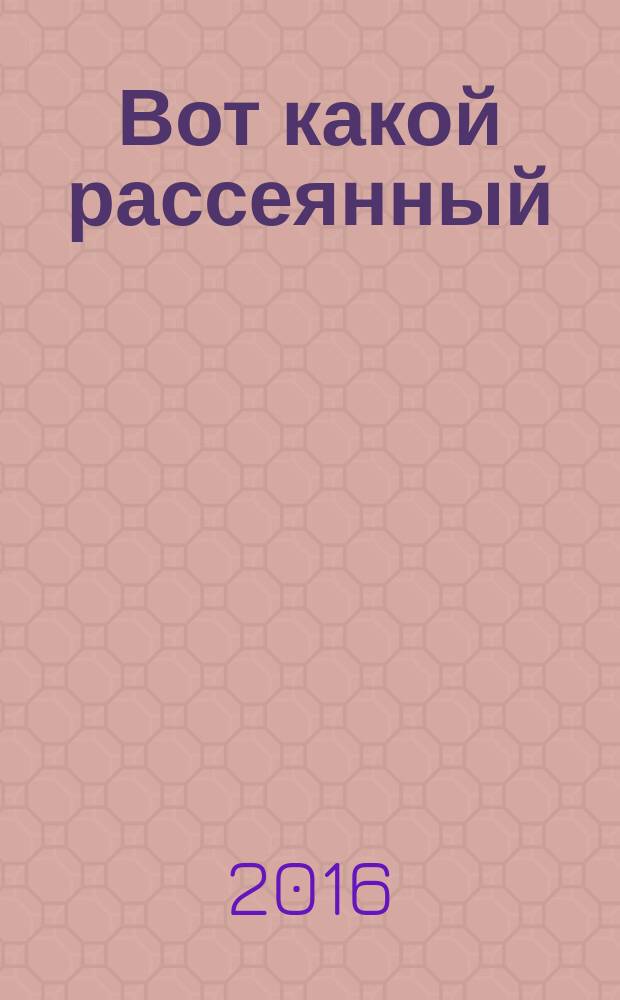 Вот какой рассеянный

2016